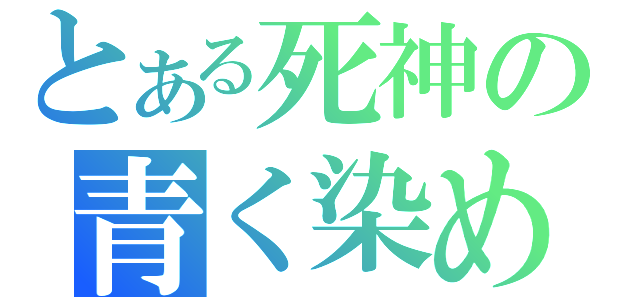 とある死神の
青く染め